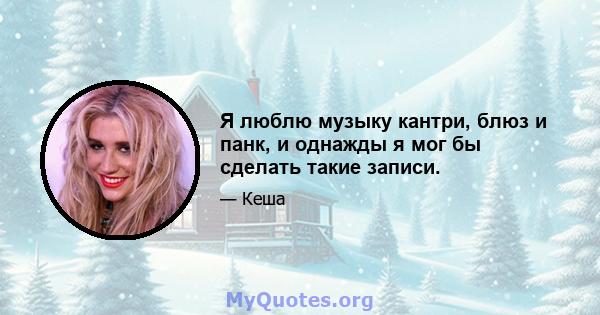 Я люблю музыку кантри, блюз и панк, и однажды я мог бы сделать такие записи.

— Кеша

MyQuotes.org